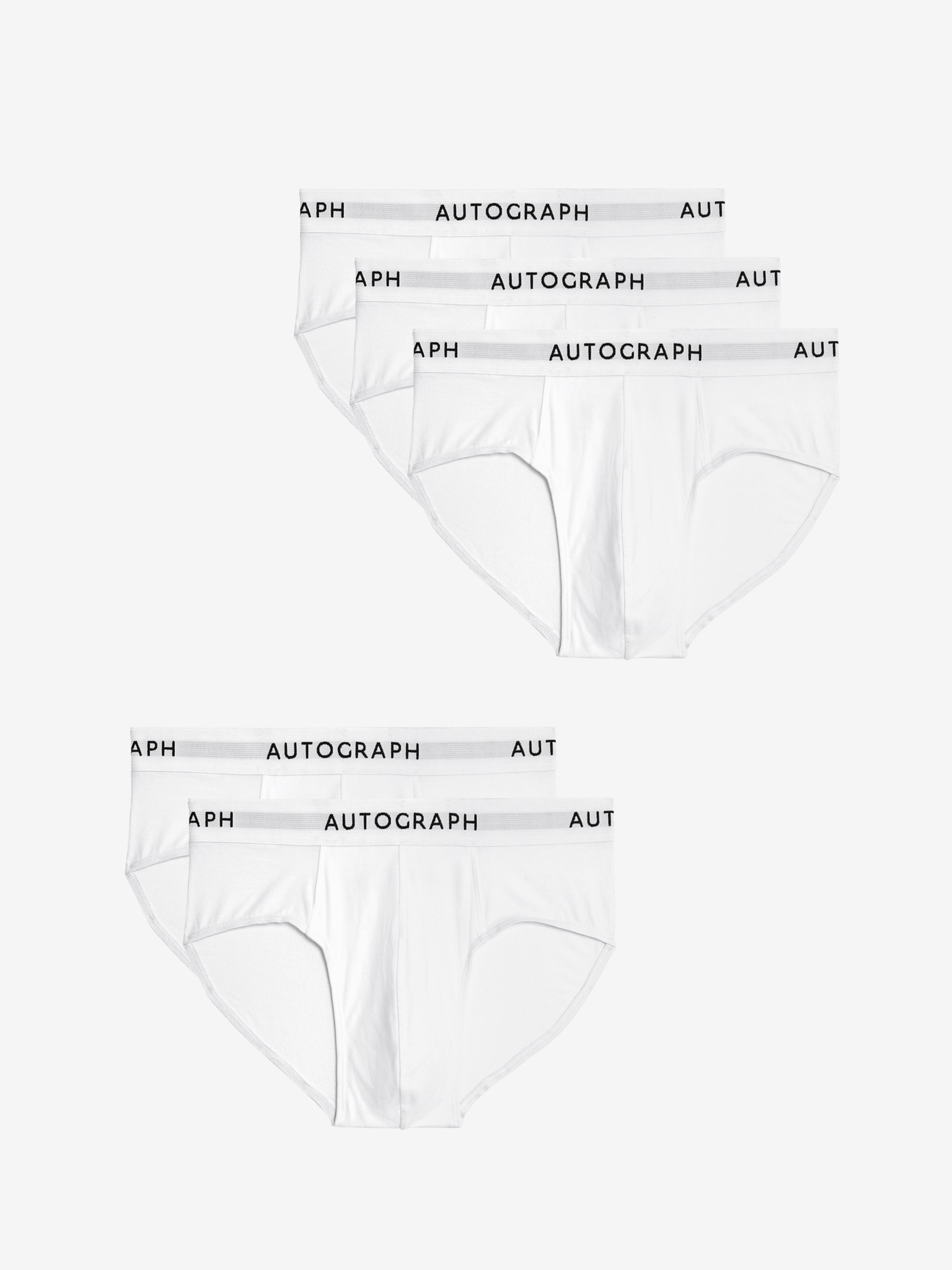 APH AUTOGRAPH AUT
APH AUTOGRAPH AUT
APH AUTOGRAPH AUT

APH AUTOGRAPH AUT
APH AUTOGRAPH AUT